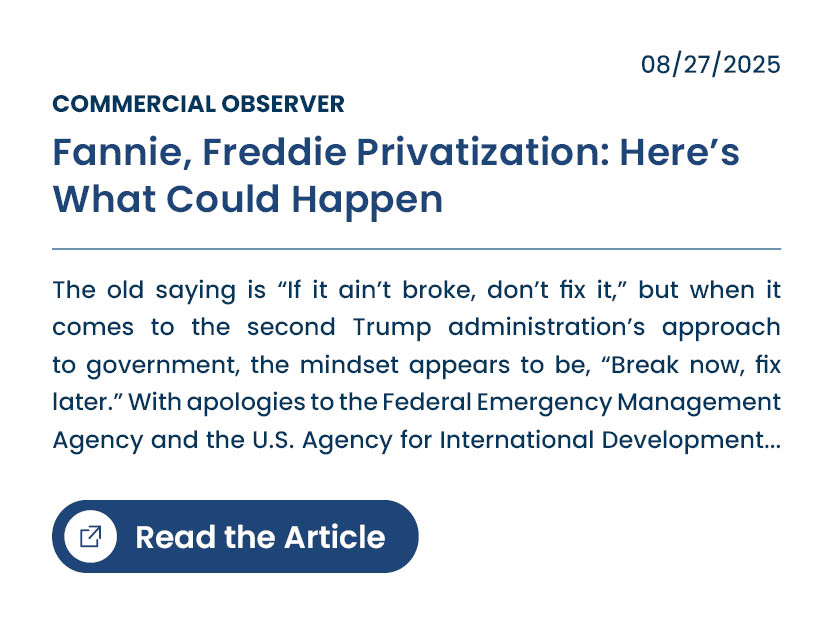 08/27/2025

COMMERCIAL OBSERVER

Fannie, Freddie Privatization: Here's What Could Happen

The old saying is "If it ain't broke, don't fix it," but when it comes to the second Trump administration's approach to government, the mindset appears to be, "Break now, fix later." With apologies to the Federal Emergency Management Agency and the U.S. Agency for International Development...

Read the Article